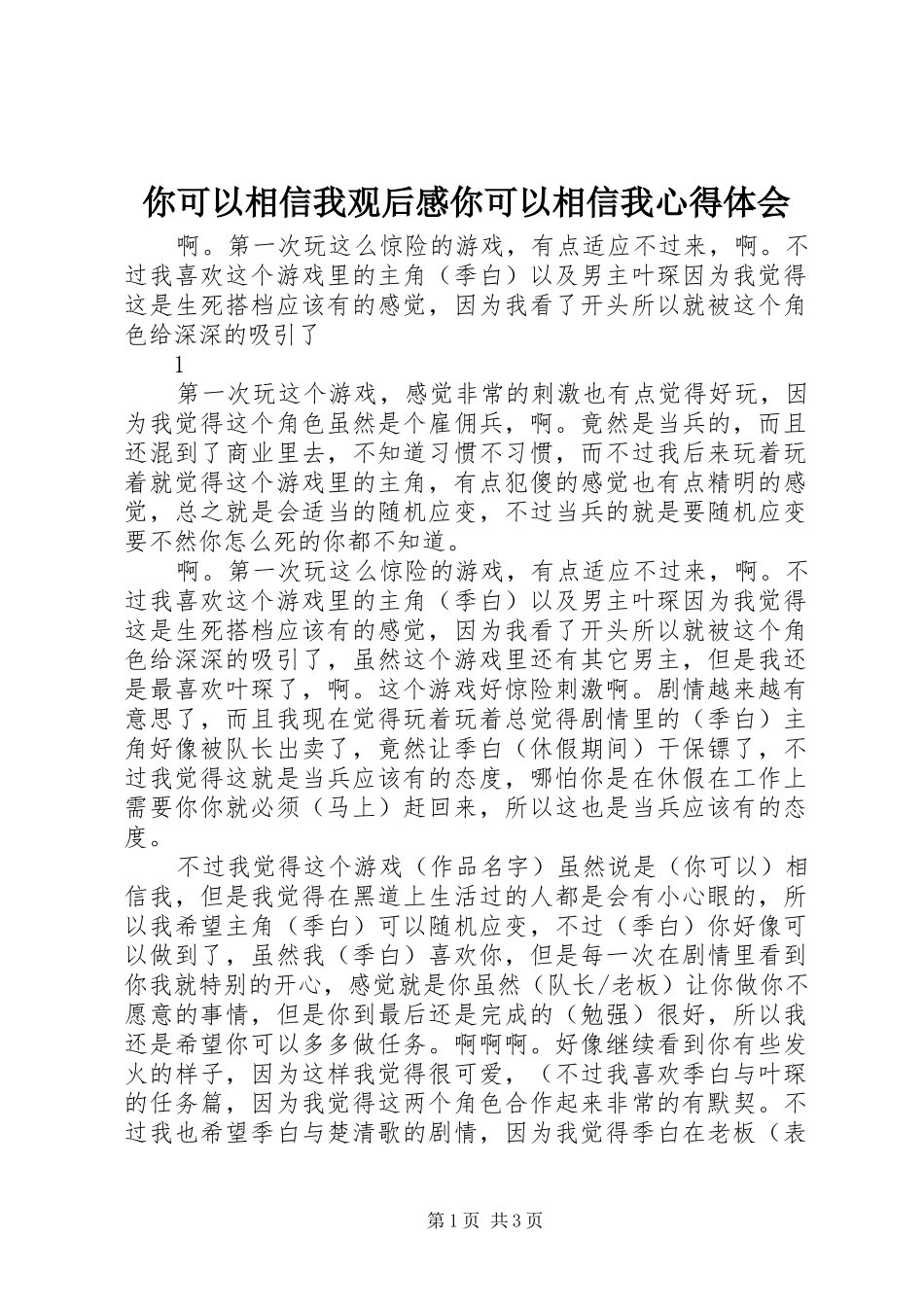 你可以相信我观后感你可以相信我心得体会

啊。第一次玩这么惊险的游戏，有点适应不过来，啊。不过我喜欢这个游戏里的主角（季白）以及男主叶琛因为我觉得这是生死搭档应该有的感觉，因为我看了开头所以就被这个角色给深深的吸引了

1

第一次玩这个游戏，感觉非常的刺激也有点觉得好玩，因为我觉得这个角色虽然是个雇佣兵，啊。竟然是当兵的，而且还混到了商业里去，不知道习惯不习惯，而不过我后来玩着玩着就觉得这个游戏里的主角，有点犯傻的感觉也有点精明的感觉，总之就是会适当的随机应变，不过当兵的就是要随机应变要不然你怎么死的你都不知道。

啊。第一次玩这么惊险的游戏，有点适应不过来，啊。不过我喜欢这个游戏里的主角（季白）以及男主叶琛因为我觉得这是生死搭档应该有的感觉，因为我看了开头所以就被这个角色给深深的吸引了，虽然这个游戏里还有其它男主，但是我还是最喜欢叶琛了，啊。这个游戏好惊险刺激啊。剧情越来越有意思了，而且我现在觉得玩着玩着总觉得剧情里的（季白）主角好像被队长出卖了，竟然让季白（休假期间）干保镖了，不过我觉得这就是当兵应该有的态度，哪怕你是在休假在工作上需要你你就必须（马上）赶回来，所以这也是当兵应该有的态度。

不过我觉得这个游戏（作品名字）虽然说是（你可以）相信我，但是我觉得在黑道上生活过的人都是会有小心眼的，所以我希望主角（季白）可以随机应变，不过（季白）你好像可以做到了，虽然我（季白）喜欢你，但是每一次在剧情里看到你我就特别的开心，感觉就是你虽然（队长/老板）让你做你不愿意的事情，但是你到最后还是完成的（勉强）很好，所以我还是希望你可以多多做任务。啊啊啊。好像继续看到你有些发火的样子，因为这样我觉得很可爱，（不过我喜欢季白与叶琛的任务篇，因为我觉得这两个角色合作起来非常的有默契。不过我也希望季白与楚清歌的剧情，因为我觉得季白在老板（表

第1页 共3页